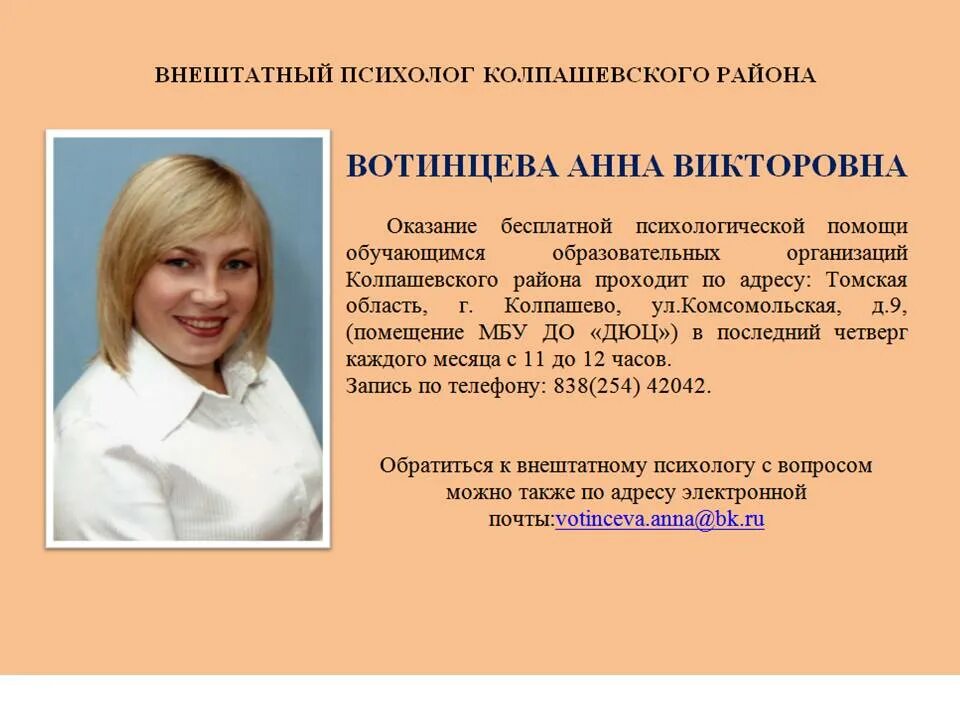 ВНЕШТАТНЫЙ ПСИХОЛОГ КОЛПАШЕВСКОГО РАЙОНА

ВОТИНЦЕВА АННА ВИКТОРОВНА

Оказание бесплатной психологической помощи обучающимся образовательных организаций Колпашевского района проходит по адресу: Томская область, г. Колпашево, ул.Комсомольская, д.9, (помещение МБУ ДО «ДЮЦ») в последний четверг каждого месяца с 11 до 12 часов.
Запись по телефону: 838(254) 42042.

Обратиться к внештатному психологу с вопросом можно также по адресу электронной почты:votinceva.anna@bk.ru